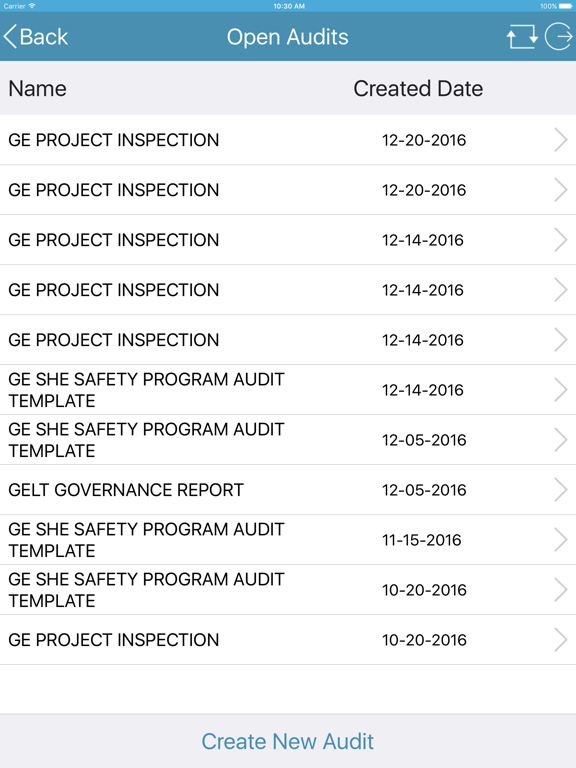 Carrier 10:30 AM 100%

Back Open Audits

| Name | Created Date |
|---|---|
| GE PROJECT INSPECTION | 12-20-2016 |
| GE PROJECT INSPECTION | 12-20-2016 |
| GE PROJECT INSPECTION | 12-14-2016 |
| GE PROJECT INSPECTION | 12-14-2016 |
| GE PROJECT INSPECTION | 12-14-2016 |
| GE SHE SAFETY PROGRAM AUDIT TEMPLATE | 12-14-2016 |
| GE SHE SAFETY PROGRAM AUDIT TEMPLATE | 12-05-2016 |
| GELT GOVERNANCE REPORT | 12-05-2016 |
| GE SHE SAFETY PROGRAM AUDIT TEMPLATE | 11-15-2016 |
| GE SHE SAFETY PROGRAM AUDIT TEMPLATE | 10-20-2016 |
| GE PROJECT INSPECTION | 10-20-2016 |

Create New Audit